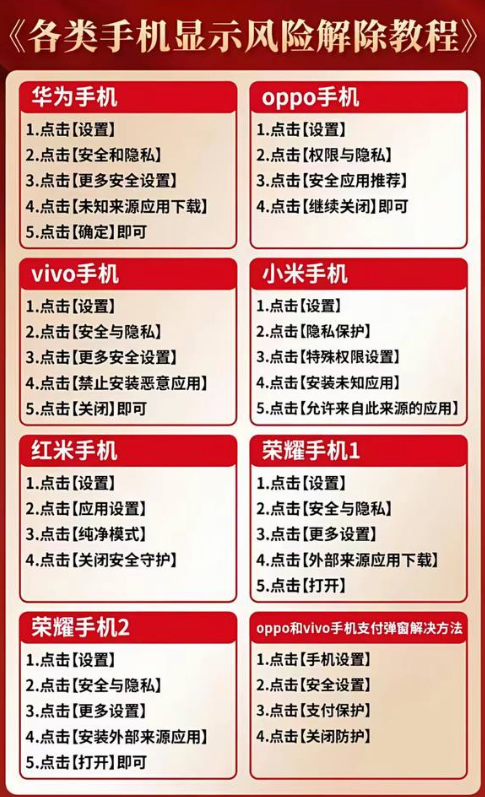 《各类手机显示风险解除教程》

华为手机
1.点击【设置】
2.点击【安全和隐私】
3.点击【更多安全设置】
4.点击【未知来源应用下载】
5.点击【确定】即可

oppo手机
1.点击【设置】
2.点击【权限与隐私】
3.点击【安全应用推荐】
4.点击【继续关闭】即可

vivo手机
1.点击【设置】
2.点击【安全与隐私】
3.点击【更多安全设置】
4.点击【禁止安装恶意应用】
5.点击【关闭】即可

小米手机
1.点击【设置】
2.点击【隐私保护】
3.点击【特殊权限设置】
4.点击【安装未知应用】
5.点击【允许来自此来源的应用】

红米手机
1.点击【设置】
2.点击【应用设置】
3.点击【纯净模式】
4.点击【关闭安全守护】

荣耀手机1
1.点击【设置】
2.点击【安全与隐私】
3.点击【更多设置】
4.点击【外部来源应用下载】
5.点击【打开】

荣耀手机2
1.点击【设置】
2.点击【安全与隐私】
3.点击【更多设置】
4.点击【安装外部来源应用】
5.点击【打开】即可

oppo和vivo手机支付弹窗解决方法
1.点击【手机设置】
2.点击【安全设置】
3.点击【支付保护】
4.点击【关闭防护】